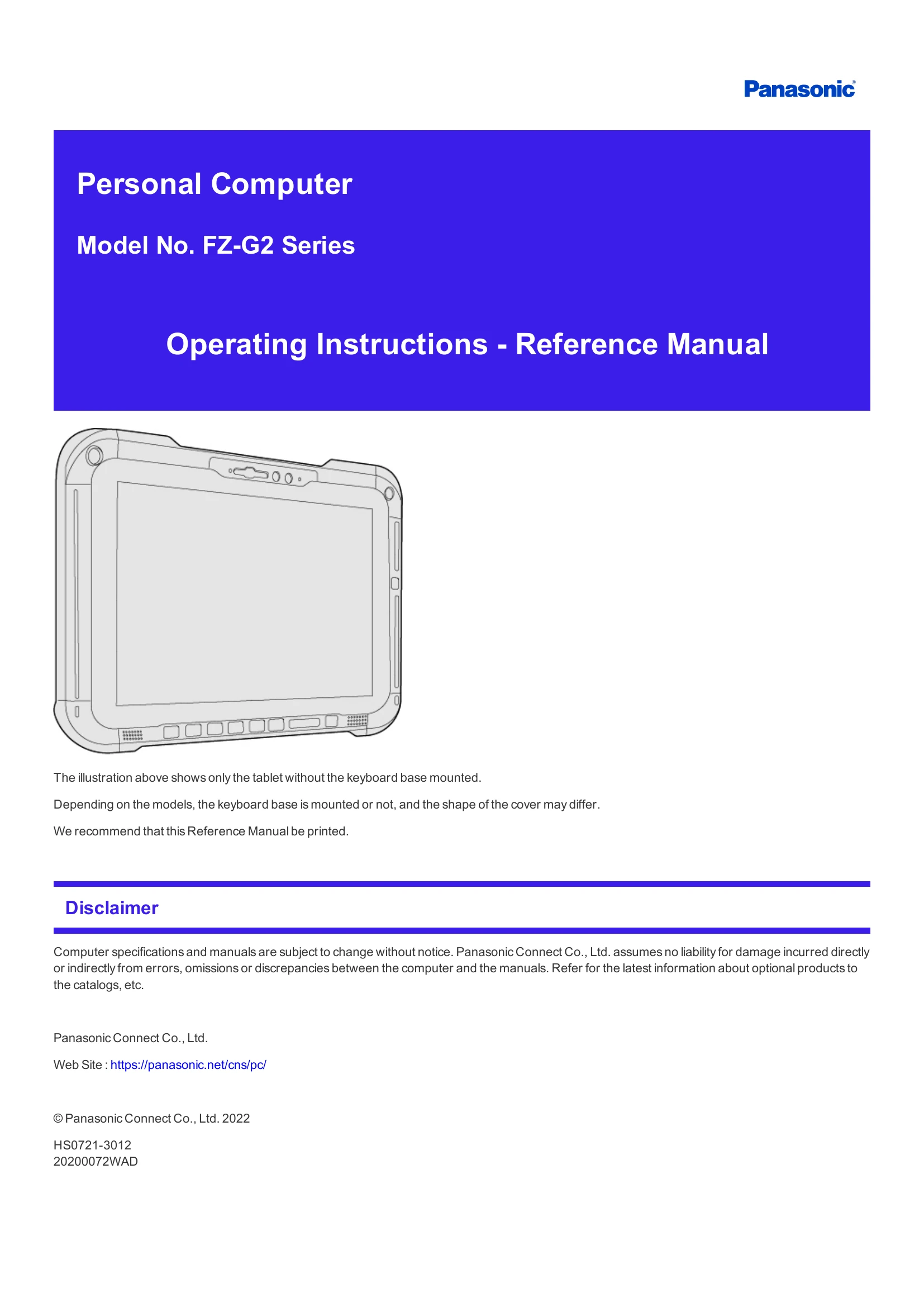 Panasonic®

Personal Computer

Model No. FZ-G2 Series

Operating Instructions - Reference Manual

The illustration above shows only the tablet without the keyboard base mounted.

Depending on the models, the keyboard base is mounted or not, and the shape of the cover may differ.

We recommend that this Reference Manual be printed.

Disclaimer

Computer specifications and manuals are subject to change without notice. Panasonic Connect Co., Ltd. assumes no liability for damage incurred directly or indirectly from errors, omissions or discrepancies between the computer and the manuals. Refer for the latest information about optional products to the catalogs, etc.

Panasonic Connect Co., Ltd.

Web Site : https://panasonic.net/cns/pc/

© Panasonic Connect Co., Ltd. 2022

HS0721-3012
20200072WAD